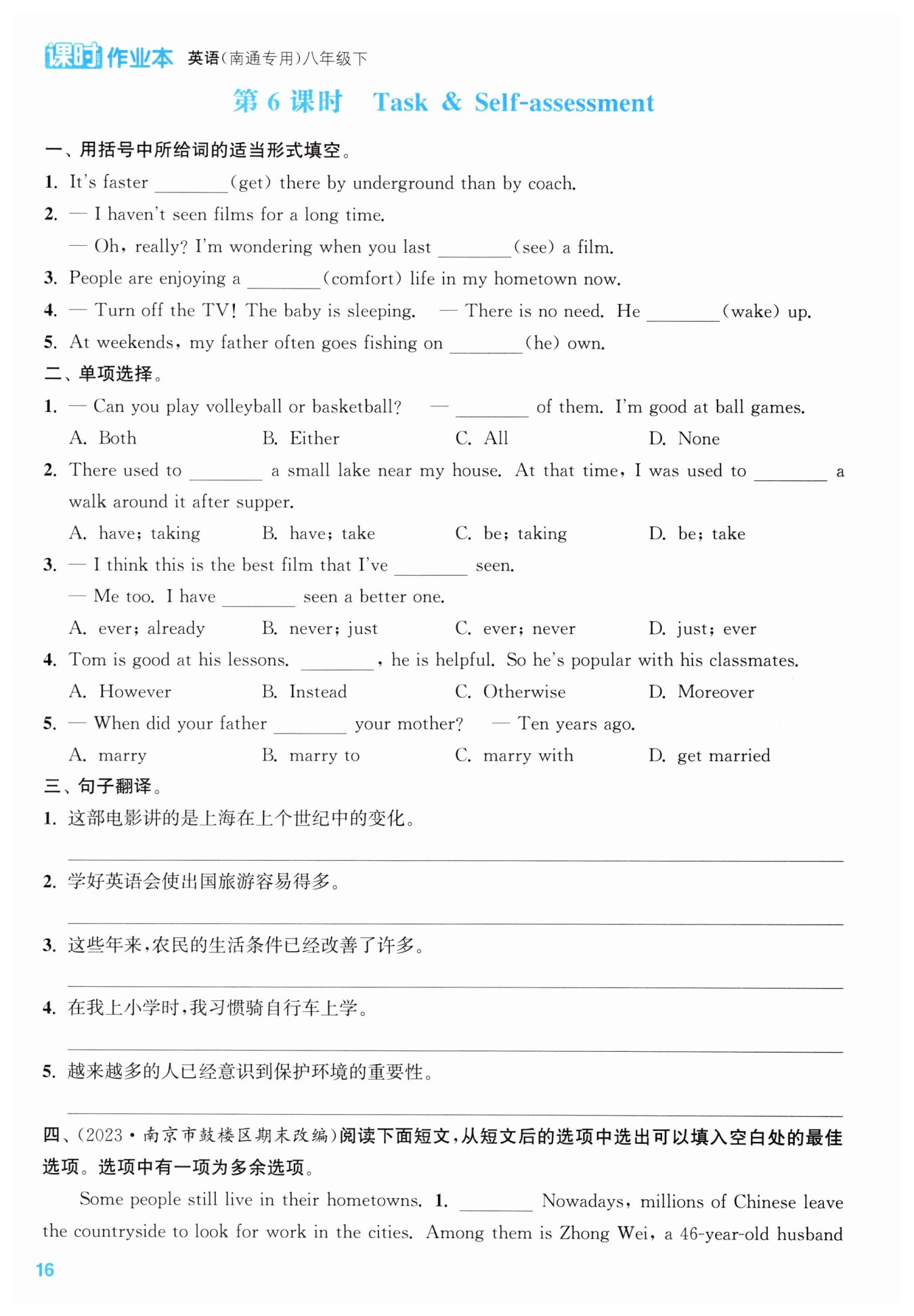 课时作业本 英语(南通专用)八年级下

第 6 课时 Task & Self-assessment

一、用括号中所给词的适当形式填空。

1. It's faster ________(get) there by underground than by coach.

2. — I haven't seen films for a long time.
— Oh, really? I'm wondering when you last ________(see) a film.

3. People are enjoying a ________(comfort) life in my hometown now.

4. — Turn off the TV! The baby is sleeping. — There is no need. He ________(wake) up.

5. At weekends, my father often goes fishing on ________(he) own.

二、单项选择。

1. — Can you play volleyball or basketball? — ________ of them. I'm good at ball games.
A. Both B. Either C. All D. None

2. There used to ________ a small lake near my house. At that time, I was used to ________ a walk around it after supper.
A. have; taking B. have; take C. be; taking D. be; take

3. — I think this is the best film that I've ________ seen.
— Me too. I have ________ seen a better one.
A. ever; already B. never; just C. ever; never D. just; ever

4. Tom is good at his lessons. ________, he is helpful. So he's popular with his classmates.
A. However B. Instead C. Otherwise D. Moreover

5. — When did your father ________ your mother? — Ten years ago.
A. marry B. marry to C. marry with D. get married

三、句子翻译。

1. 这部电影讲的是上海在上个世纪中的变化。

2. 学好英语会使出国旅游容易得多。

3. 这些年来,农民的生活条件已经改善了许多。

4. 在我上小学时,我习惯骑自行车上学。

5. 越来越多的人已经意识到保护环境的重要性。

四、(2023·南京市鼓楼区期末改编)阅读下面短文,从短文后的选项中选出可以填入空白处的最佳选项。选项中有一项为多余选项。

Some people still live in their hometowns. 1. ________ Nowadays, millions of Chinese leave the countryside to look for work in the cities. Among them is Zhong Wei, a 46-year-old husband

16